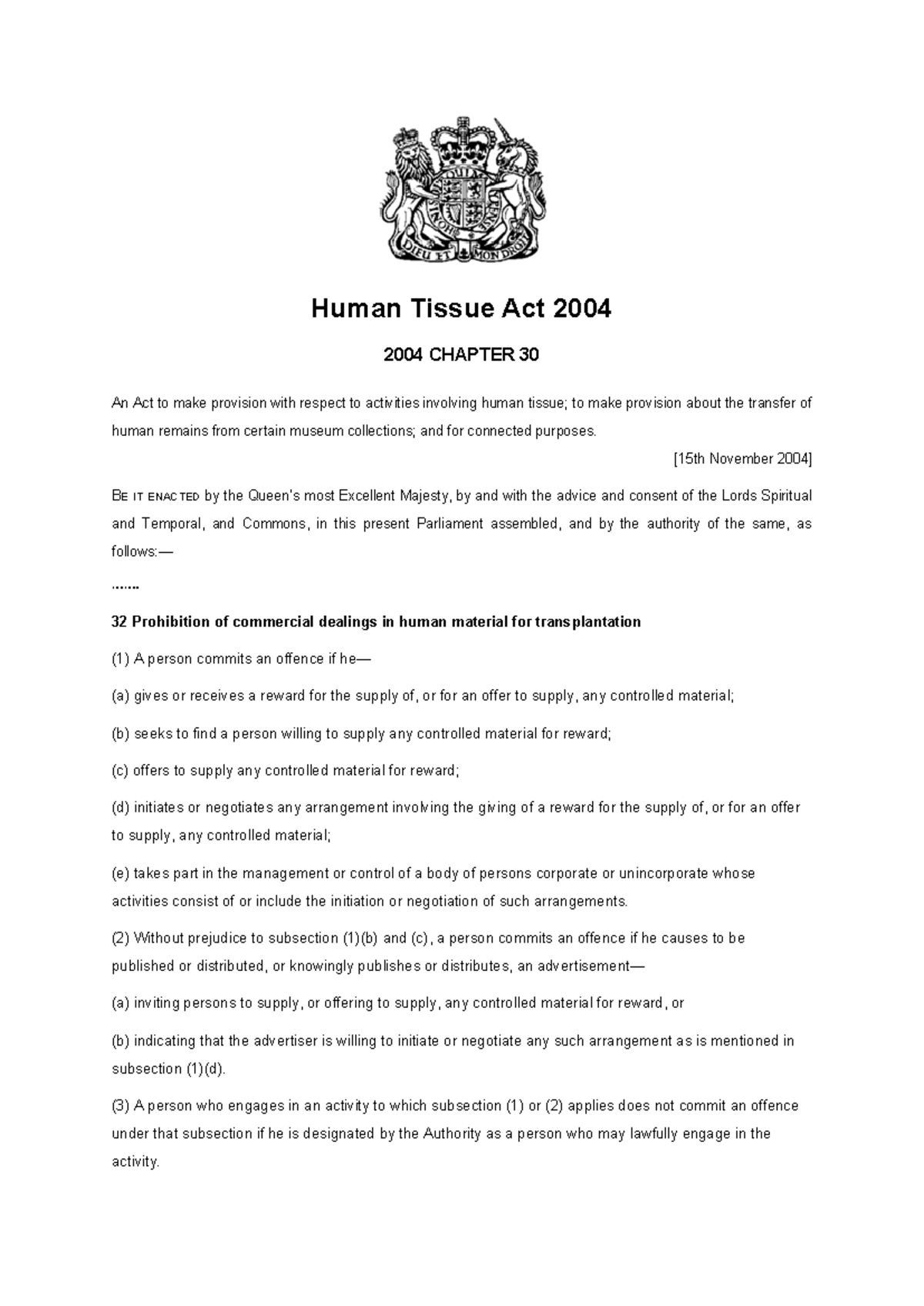 DIEU ET MON DROIT

Human Tissue Act 2004

2004 CHAPTER 30

An Act to make provision with respect to activities involving human tissue; to make provision about the transfer of human remains from certain museum collections; and for connected purposes.

[15th November 2004]

BE IT ENACTED by the Queen's most Excellent Majesty, by and with the advice and consent of the Lords Spiritual and Temporal, and Commons, in this present Parliament assembled, and by the authority of the same, as follows:—

.......

32 Prohibition of commercial dealings in human material for transplantation

(1) A person commits an offence if he—

(a) gives or receives a reward for the supply of, or for an offer to supply, any controlled material;

(b) seeks to find a person willing to supply any controlled material for reward;

(c) offers to supply any controlled material for reward;

(d) initiates or negotiates any arrangement involving the giving of a reward for the supply of, or for an offer to supply, any controlled material;

(e) takes part in the management or control of a body of persons corporate or unincorporate whose activities consist of or include the initiation or negotiation of such arrangements.

(2) Without prejudice to subsection (1)(b) and (c), a person commits an offence if he causes to be published or distributed, or knowingly publishes or distributes, an advertisement—

(a) inviting persons to supply, or offering to supply, any controlled material for reward, or

(b) indicating that the advertiser is willing to initiate or negotiate any such arrangement as is mentioned in subsection (1)(d).

(3) A person who engages in an activity to which subsection (1) or (2) applies does not commit an offence under that subsection if he is designated by the Authority as a person who may lawfully engage in the activity.